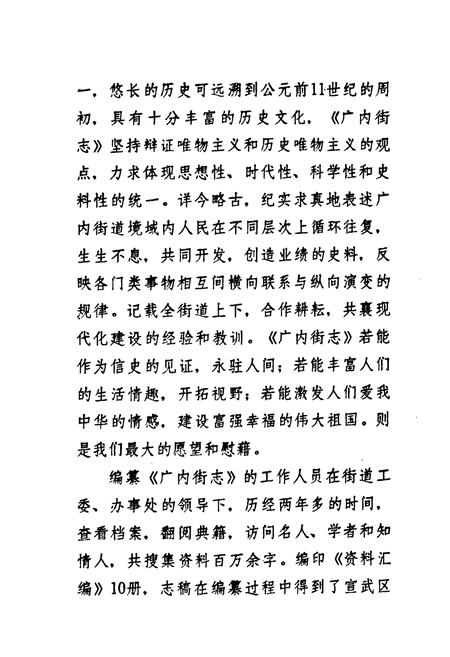 一，悠长的历史可远溯到公元前11世纪的周初，具有十分丰富的历史文化，《广内街志》坚持辩证唯物主义和历史唯物主义的观点，力求体现思想性、时代性、科学性和史料性的统一。详今略古，纪实求真地表述广内街道境域内人民在不同层次上循环往复，生生不息，共同开发，创造业绩的史料，反映各门类事物相互间横向联系与纵向演变的规律。记载全街道上下，合作耕耘，共襄现代化建设的经验和教训。《广内街志》若能作为信史的见证，永驻人间；若能丰富人们的生活情趣，开拓视野；若能激发人们爱我中华的情感，建设富强幸福的伟大祖国。则是我们最大的愿望和慰藉。

编纂《广内街志》的工作人员在街道工委、办事处的领导下，历经两年多的时间，查看档案，翻阅典籍，访问名人、学者和知情人，共搜集资料百万余字。编印《资料汇编》10册，志稿在编纂过程中得到了宣武区